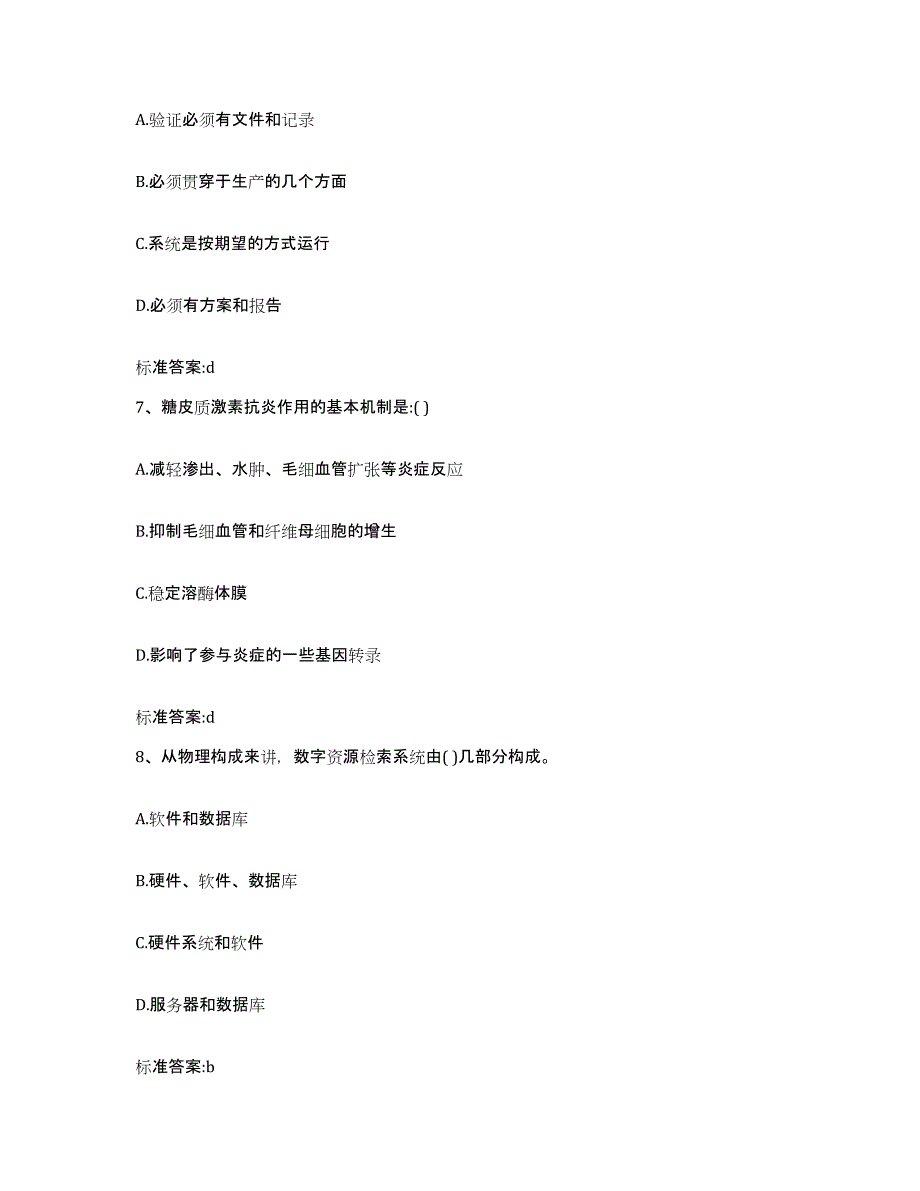 A.验证必须有文件和记录

B.必须贯穿于生产的几个方面

C.系统是按期望的方式运行

D.必须有方案和报告

标准答案:d

7、糖皮质激素抗炎作用的基本机制是:( )

A.减轻渗出、水肿、毛细血管扩张等炎症反应

B.抑制毛细血管和纤维母细胞的增生

C.稳定溶酶体膜

D.影响了参与炎症的一些基因转录

标准答案:d

8、从物理构成来讲，数字资源检索系统由( )几部分构成。

A.软件和数据库

B.硬件、软件、数据库

C.硬件系统和软件

D.服务器和数据库

标准答案:b